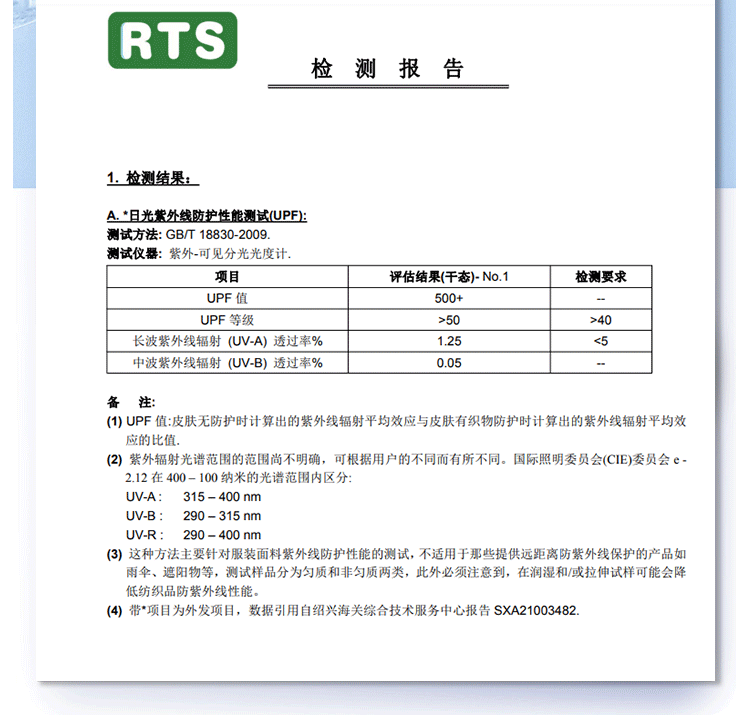 RTS

检 测 报 告

1. 检测结果：

A. *日光紫外线防护性能测试(UPF):
测试方法: GB/T 18830-2009.
测试仪器: 紫外-可见分光光度计.

| 项目 | 评估结果(干态)- No.1 | 检测要求 |
|---|---|---|
| UPF 值 | 500+ | -- |
| UPF 等级 | >50 | >40 |
| 长波紫外线辐射 (UV-A) 透过率% | 1.25 | <5 |
| 中波紫外线辐射 (UV-B) 透过率% | 0.05 | -- |

备 注:
(1) UPF 值:皮肤无防护时计算出的紫外线辐射平均效应与皮肤有织物防护时计算出的紫外线辐射平均效应的比值.
(2) 紫外辐射光谱范围的范围尚不明确，可根据用户的不同而有所不同。国际照明委员会(CIE)委员会 e - 2.12 在 400 – 100 纳米的光谱范围内区分:
UV-A : 315 – 400 nm
UV-B : 290 – 315 nm
UV-R : 290 – 400 nm
(3) 这种方法主要针对服装面料紫外线防护性能的测试，不适用于那些提供远距离防紫外线保护的产品如雨伞、遮阳物等，测试样品分为匀质和非匀质两类，此外必须注意到，在润湿和/或拉伸试样可能会降低纺织品防紫外线性能。
(4) 带*项目为外发项目，数据引用自绍兴海关综合技术服务中心报告 SXA21003482.